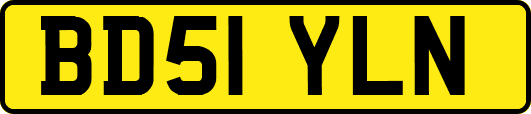 BD51 YLN